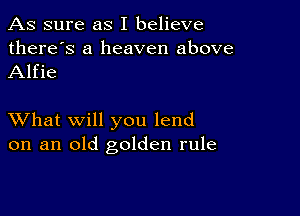 As sure as I believe
there´s a heaven above
Alfie

What will you lend
on an old golden rule